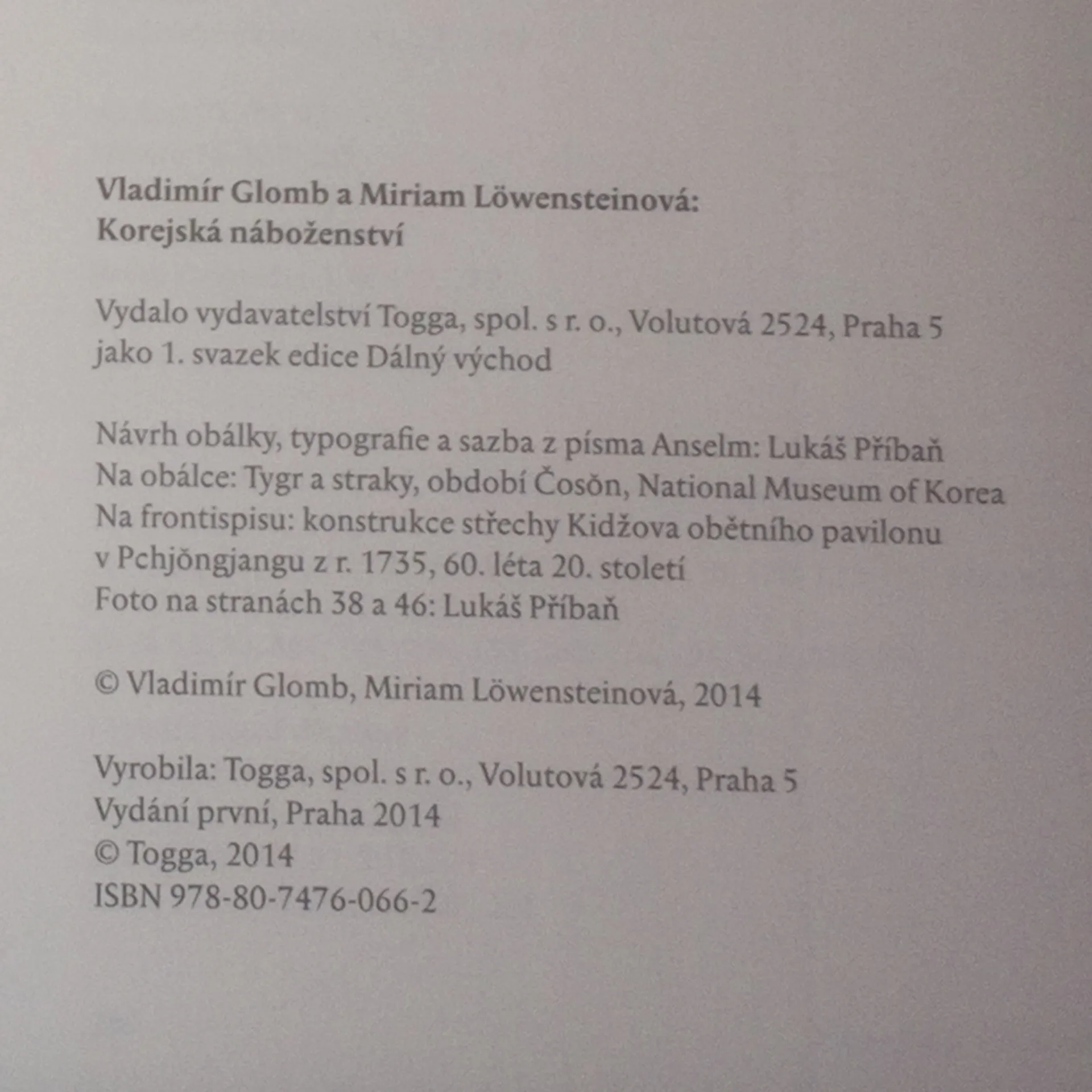 Vladimír Glomb a Miriam Löwensteinová:
Korejská náboženství

Vydalo vydavatelství Togga, spol. s r. o., Volutová 2524, Praha 5
jako 1. svazek edice Dálný východ

Návrh obálky, typografie a sazba z písma Anselm: Lukáš Příbaň
Na obálce: Tygr a straky, období Čosŏn, National Museum of Korea
Na frontispisu: konstrukce střechy Kidžova obětního pavilonu v Pchjŏngjangu z r. 1735, 60. léta 20. století
Foto na stranách 38 a 46: Lukáš Příbaň

© Vladimír Glomb, Miriam Löwensteinová, 2014

Vyrobila: Togga, spol. s r. o., Volutová 2524, Praha 5
Vydání první, Praha 2014
© Togga, 2014
ISBN 978-80-7476-066-2